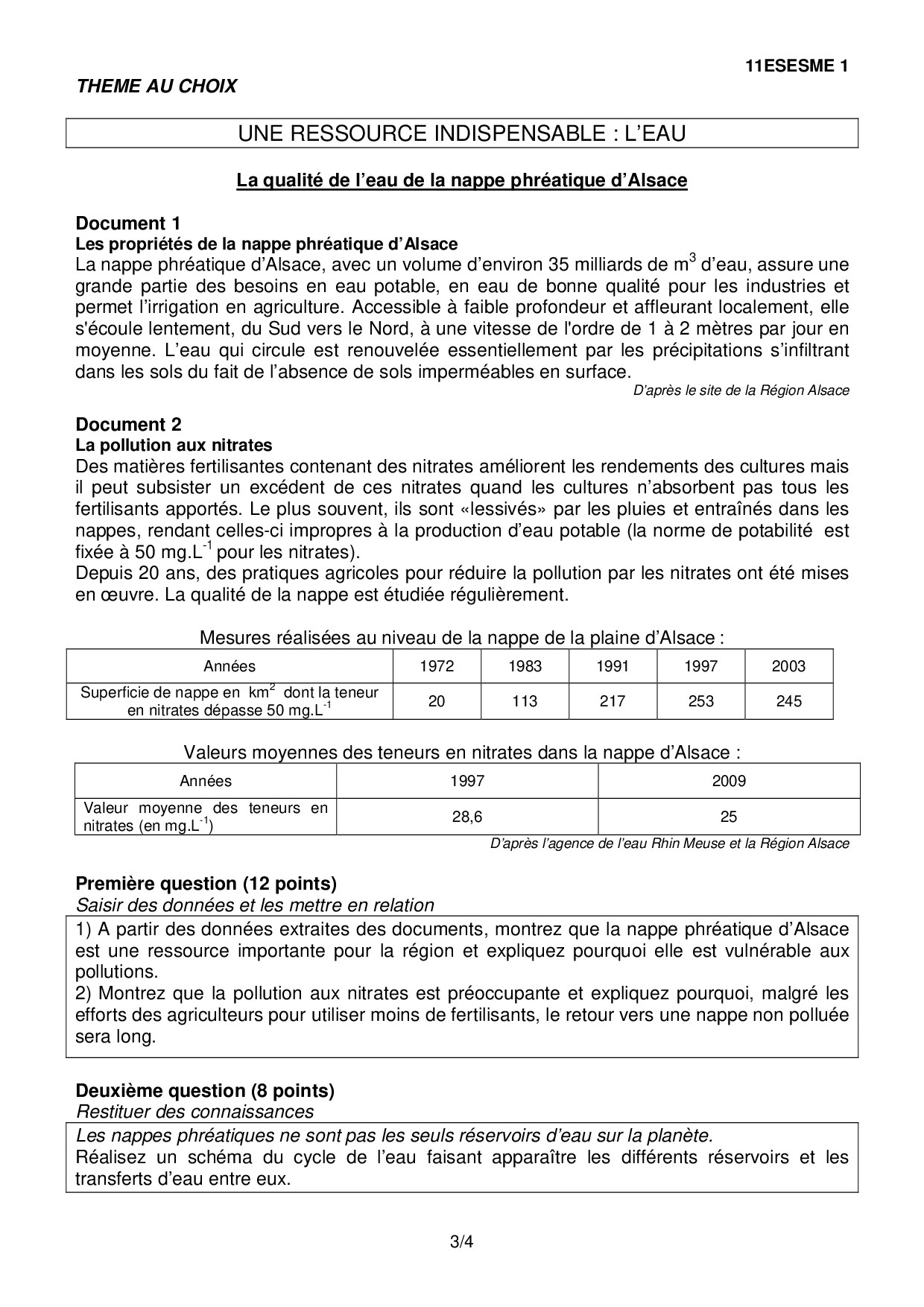 11ESESME 1

THEME AU CHOIX

UNE RESSOURCE INDISPENSABLE : L'EAU

La qualité de l'eau de la nappe phréatique d'Alsace

Document 1
Les propriétés de la nappe phréatique d'Alsace
La nappe phréatique d'Alsace, avec un volume d'environ 35 milliards de $m^3$ d'eau, assure une grande partie des besoins en eau potable, en eau de bonne qualité pour les industries et permet l'irrigation en agriculture. Accessible à faible profondeur et affleurant localement, elle s'écoule lentement, du Sud vers le Nord, à une vitesse de l'ordre de 1 à 2 mètres par jour en moyenne. L'eau qui circule est renouvelée essentiellement par les précipitations s'infiltrant dans les sols du fait de l'absence de sols imperméables en surface.
D'après le site de la Région Alsace

Document 2
La pollution aux nitrates
Des matières fertilisantes contenant des nitrates améliorent les rendements des cultures mais il peut subsister un excédent de ces nitrates quand les cultures n'absorbent pas tous les fertilisants apportés. Le plus souvent, ils sont «lessivés» par les pluies et entraînés dans les nappes, rendant celles-ci impropres à la production d'eau potable (la norme de potabilité est fixée à 50 $mg.L^{-1}$ pour les nitrates).
Depuis 20 ans, des pratiques agricoles pour réduire la pollution par les nitrates ont été mises en œuvre. La qualité de la nappe est étudiée régulièrement.

Mesures réalisées au niveau de la nappe de la plaine d'Alsace :

| Années | 1972 | 1983 | 1991 | 1997 | 2003 |
|---|---|---|---|---|---|
| Superficie de nappe en $km^2$ dont la teneur en nitrates dépasse 50 $mg.L^{-1}$ | 20 | 113 | 217 | 253 | 245 |

Valeurs moyennes des teneurs en nitrates dans la nappe d'Alsace :

| Années | 1997 | 2009 |
|---|---|---|
| Valeur moyenne des teneurs en nitrates (en $mg.L^{-1}$) | 28,6 | 25 |

D'après l'agence de l'eau Rhin Meuse et la Région Alsace

Première question (12 points)
Saisir des données et les mettre en relation
1) A partir des données extraites des documents, montrez que la nappe phréatique d'Alsace est une ressource importante pour la région et expliquez pourquoi elle est vulnérable aux pollutions.
2) Montrez que la pollution aux nitrates est préoccupante et expliquez pourquoi, malgré les efforts des agriculteurs pour utiliser moins de fertilisants, le retour vers une nappe non polluée sera long.

Deuxième question (8 points)
Restituer des connaissances
Les nappes phréatiques ne sont pas les seuls réservoirs d'eau sur la planète.
Réalisez un schéma du cycle de l'eau faisant apparaître les différents réservoirs et les transferts d'eau entre eux.

3/4